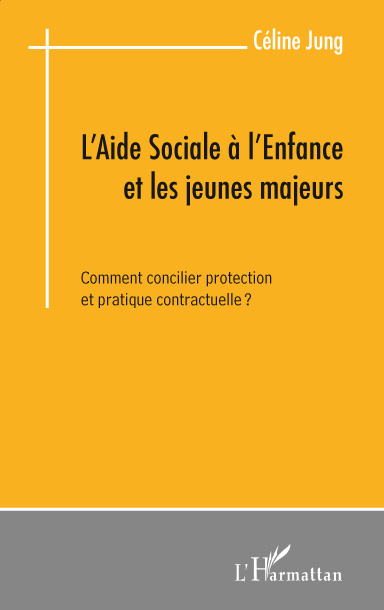 Céline Jung

L'Aide Sociale à l'Enfance et les jeunes majeurs

Comment concilier protection et pratique contractuelle ?

L'Harmattan